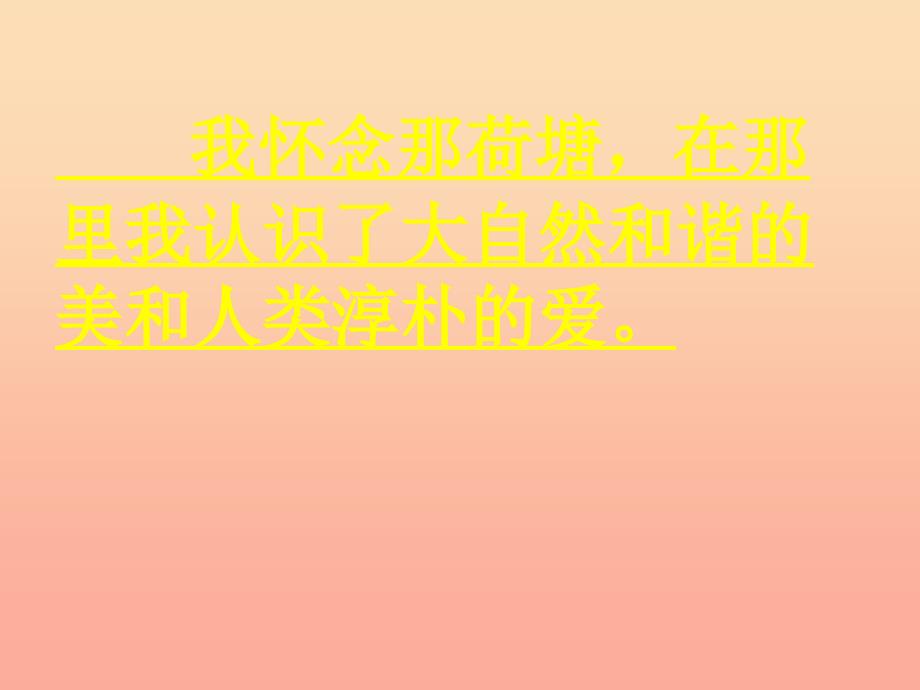 我怀念那荷塘，在那里我认识了大自然和谐的美和人类淳朴的爱。